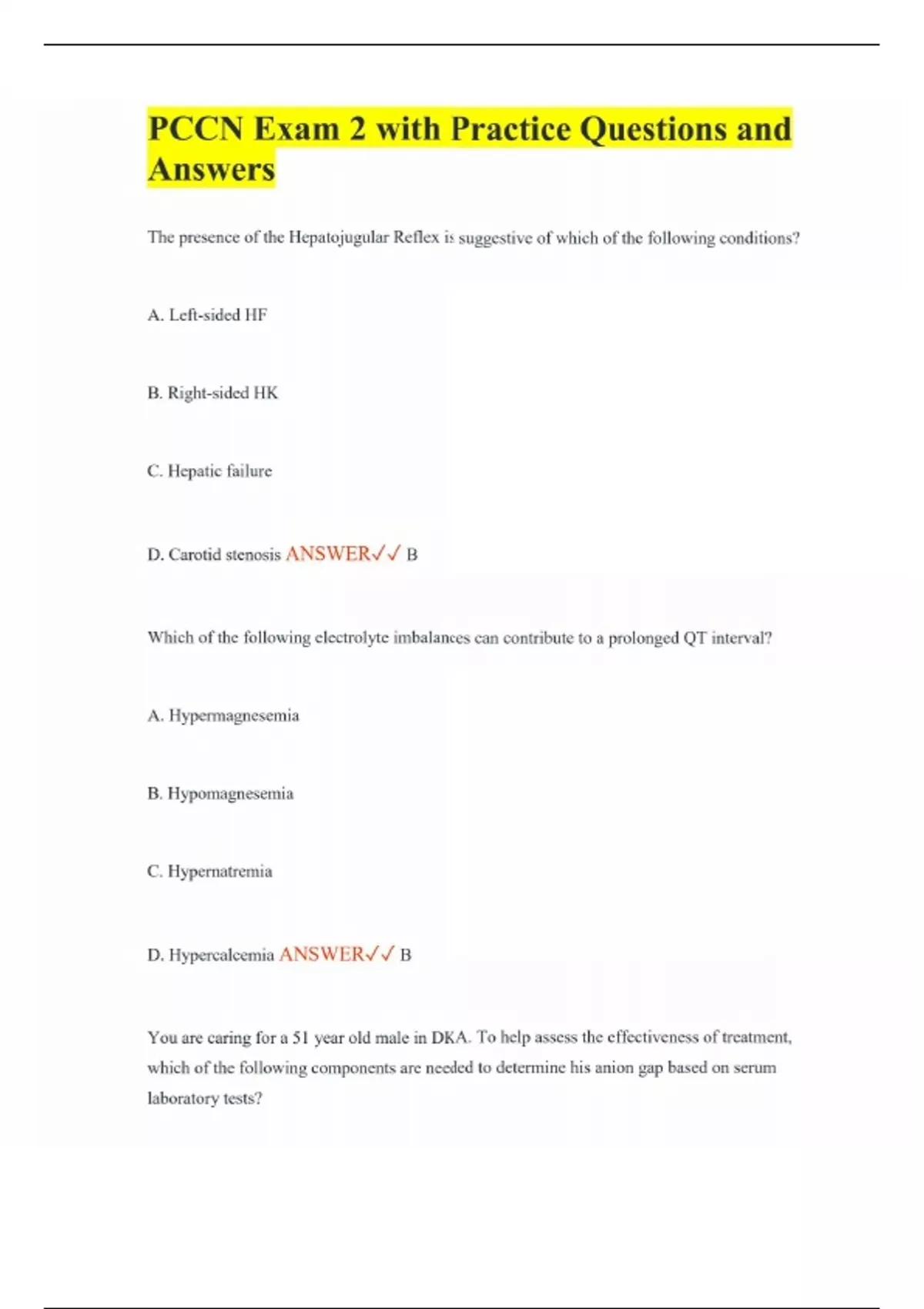 PCCN Exam 2 with Practice Questions and Answers

The presence of the Hepatojugular Reflex is suggestive of which of the following conditions?

A. Left-sided HF

B. Right-sided HK

C. Hepatic failure

D. Carotid stenosis ANSWER✓✓ B

Which of the following electrolyte imbalances can contribute to a prolonged QT interval?

A. Hypermagnesemia

B. Hypomagnesemia

C. Hypernatremia

D. Hypercalcemia ANSWER✓✓ B

You are caring for a 51 year old male in DKA. To help assess the effectiveness of treatment, which of the following components are needed to determine his anion gap based on serum laboratory tests?